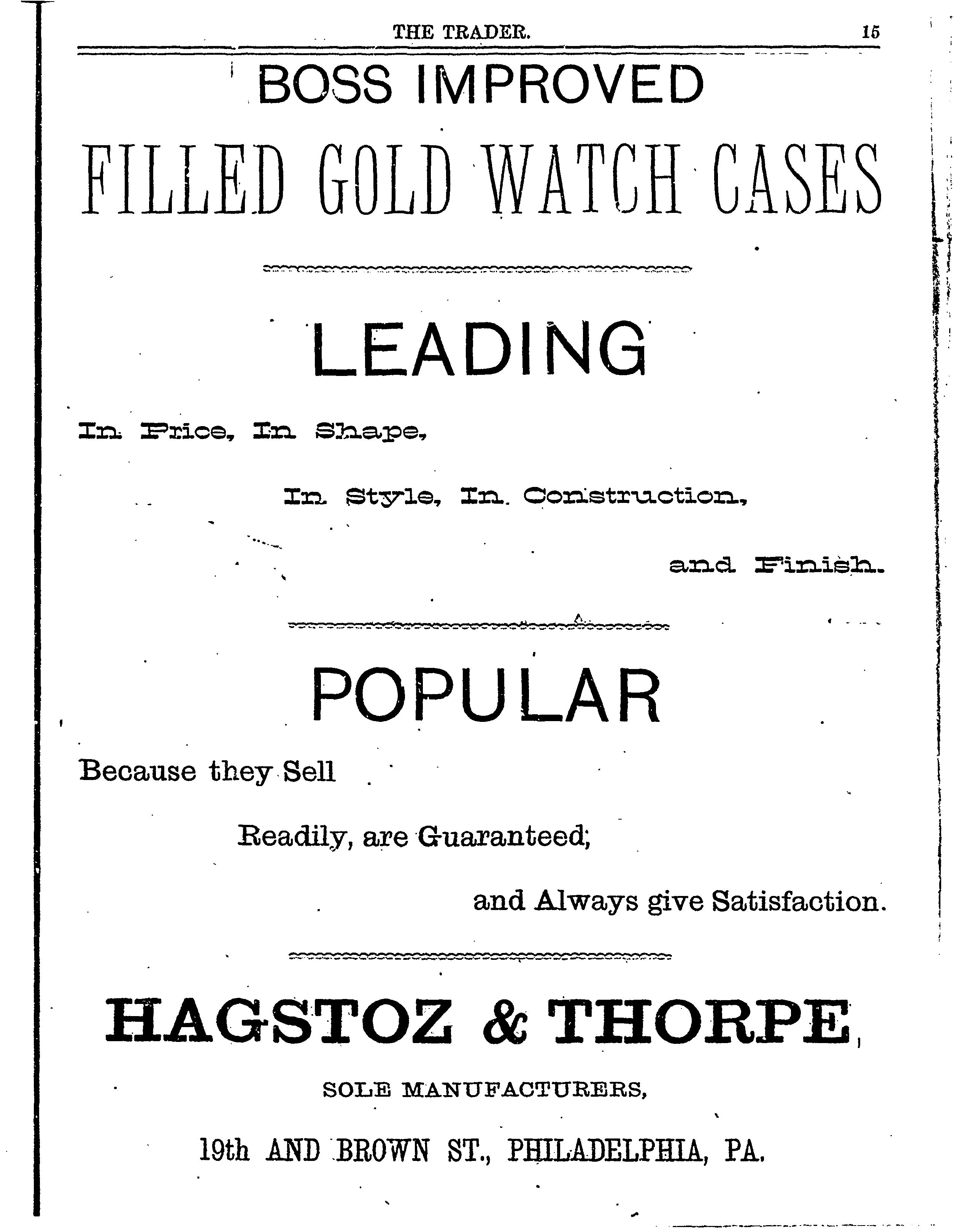 THE TRADER. 15

BOSS IMPROVED

FILLED GOLD WATCH CASES

LEADING

In Price, In Shape,

In Style, In Construction,

and Finish.

POPULAR

Because they Sell

Readily, are Guaranteed;

and Always give Satisfaction.

HAGSTOZ & THORPE,

SOLE MANUFACTURERS,

19th AND BROWN ST., PHILADELPHIA, PA.